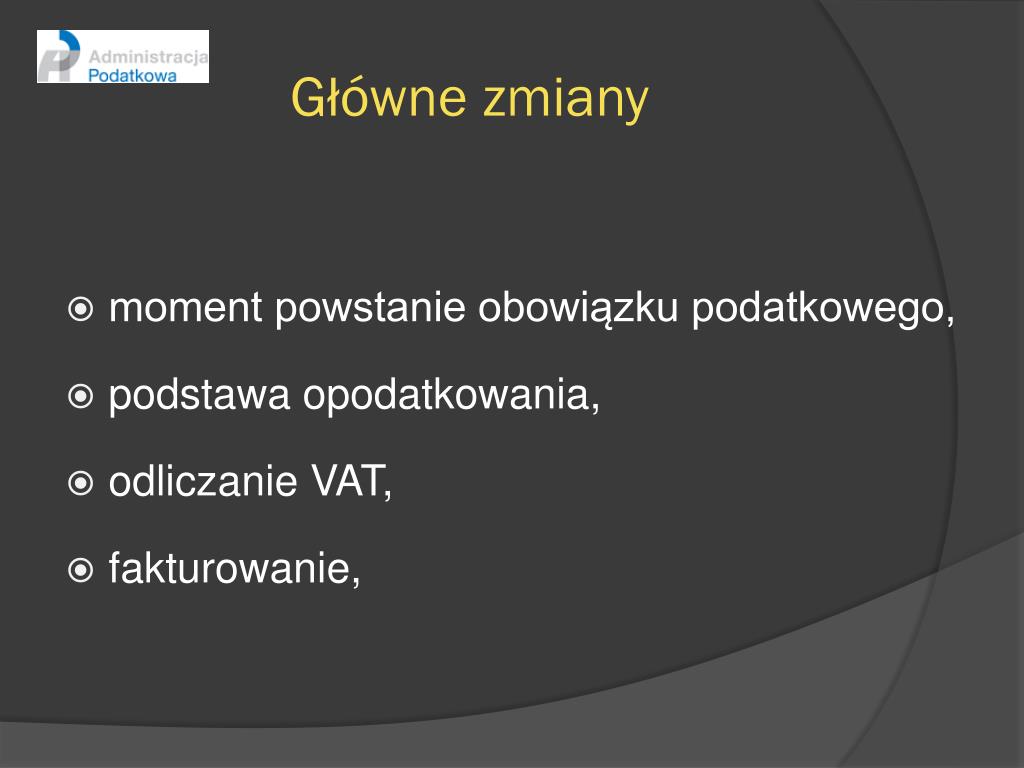 Administracja Podatkowa

Główne zmiany

moment powstanie obowiązku podatkowego,

podstawa opodatkowania,

odliczanie VAT,

fakturowanie,